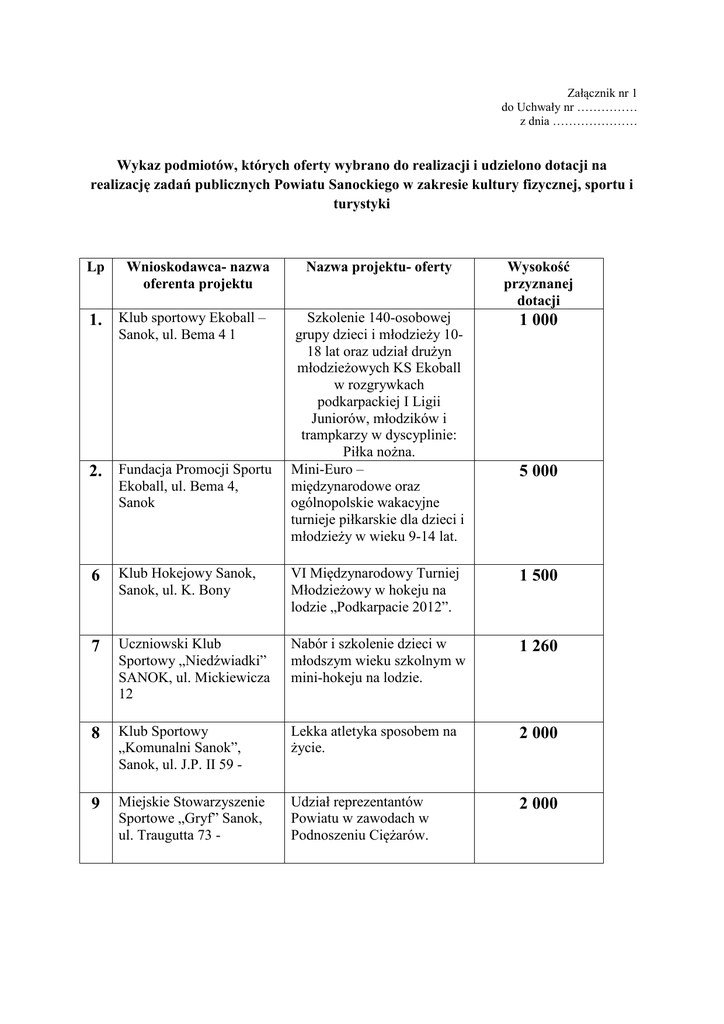 Załącznik nr 1
do Uchwały nr ……………
z dnia …………………

Wykaz podmiotów, których oferty wybrano do realizacji i udzielono dotacji na realizację zadań publicznych Powiatu Sanockiego w zakresie kultury fizycznej, sportu i turystyki

| Lp | Wnioskodawca- nazwa oferenta projektu | Nazwa projektu- oferty | Wysokość przyznanej dotacji |
|---|---|---|---|
| 1. | Klub sportowy Ekoball – Sanok, ul. Bema 4 1 | Szkolenie 140-osobowej grupy dzieci i młodzieży 10-18 lat oraz udział drużyn młodzieżowych KS Ekoball w rozgrywkach podkarpackiej I Ligii Juniorów, młodzików i trampkarzy w dyscyplinie: Piłka nożna. | 1 000 |
| 2. | Fundacja Promocji Sportu Ekoball, ul. Bema 4, Sanok | Mini-Euro – międzynarodowe oraz ogólnopolskie wakacyjne turnieje piłkarskie dla dzieci i młodzieży w wieku 9-14 lat. | 5 000 |
| 6 | Klub Hokejowy Sanok, Sanok, ul. K. Bony | VI Międzynarodowy Turniej Młodzieżowy w hokeju na lodzie „Podkarpacie 2012”. | 1 500 |
| 7 | Uczniowski Klub Sportowy „Niedźwiadki” SANOK, ul. Mickiewicza 12 | Nabór i szkolenie dzieci w młodszym wieku szkolnym w mini-hokeju na lodzie. | 1 260 |
| 8 | Klub Sportowy „Komunalni Sanok”, Sanok, ul. J.P. II 59 - | Lekka atletyka sposobem na życie. | 2 000 |
| 9 | Miejskie Stowarzyszenie Sportowe „Gryf” Sanok, ul. Traugutta 73 - | Udział reprezentantów Powiatu w zawodach w Podnoszeniu Ciężarów. | 2 000 |